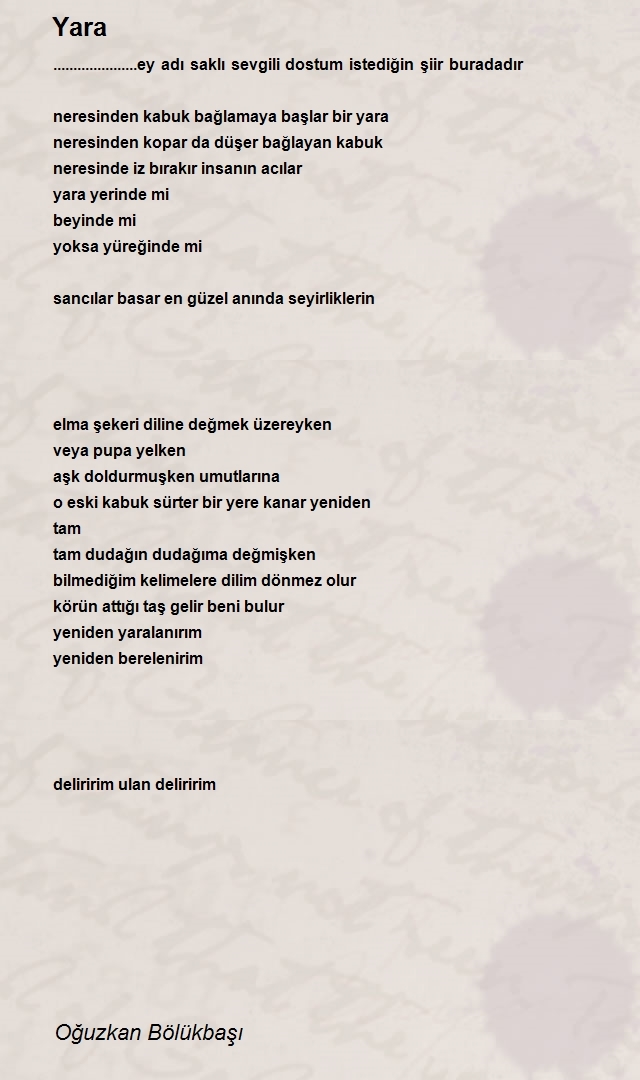 Yara

.....................ey adı saklı sevgili dostum istediğin şiir buradadır

neresinden kabuk bağlamaya başlar bir yara
neresinden kopar da düşer bağlayan kabuk
neresinde iz bırakır insanın acılar
yara yerinde mi
beyinde mi
yoksa yüreğinde mi

sancılar basar en güzel anında seyirliklerin

elma şekeri diline değmek üzereyken
veya pupa yelken
aşk doldurmuşken umutlarına
o eski kabuk sürter bir yere kanar yeniden
tam
tam dudağın dudağıma değmişken
bilmediğim kelimelere dilim dönmez olur
körün attığı taş gelir beni bulur
yeniden yaralanırım
yeniden berelenirim

deliririm ulan deliririm

Oğuzkan Bölükbaşı